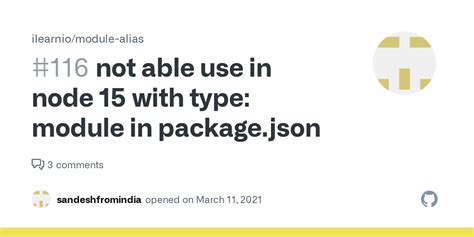 ilearnio/module-alias

#116 not able use in node 15 with type: module in package.json

3 comments

sandeshfromindia opened on March 11, 2021